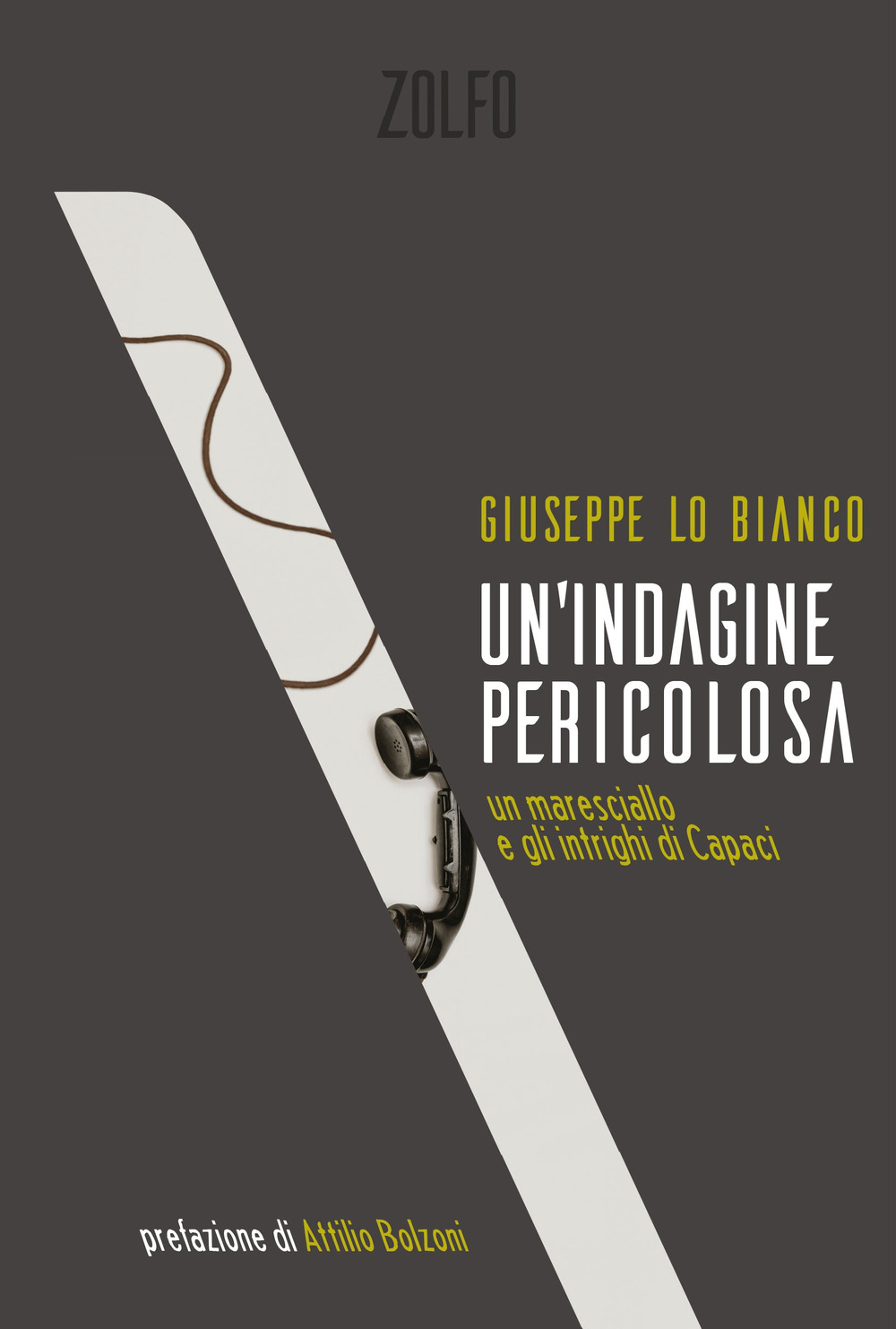 ZOLFO

GIUSEPPE LO BIANCO

UN'INDAGINE PERICOLOSA

un maresciallo e gli intrighi di Capaci

prefazione di Attilio Bolzoni